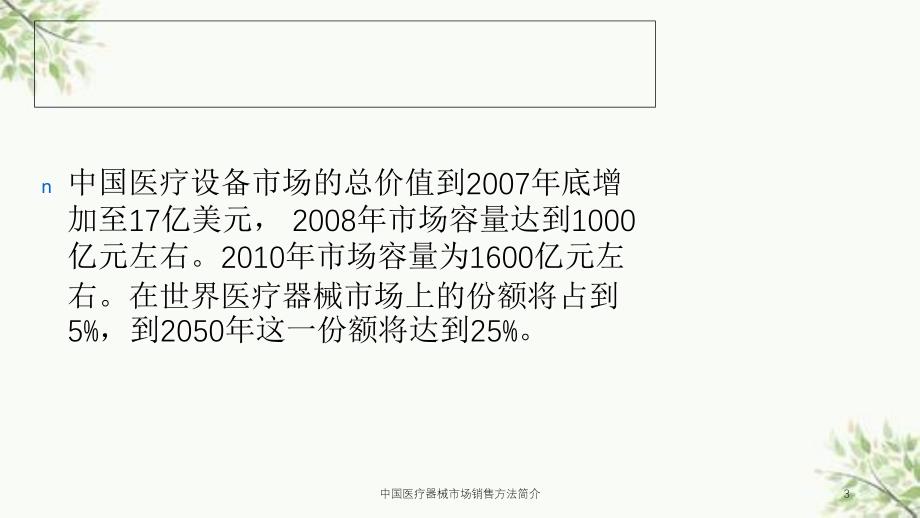 n 中国医疗设备市场的总价值到2007年底增加至17亿美元， 2008年市场容量达到1000亿元左右。2010年市场容量为1600亿元左右。在世界医疗器械市场上的份额将占到5%，到2050年这一份额将达到25%。

中国医疗器械市场销售方法简介

3